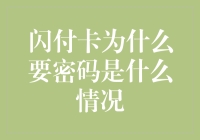 闪付卡为什么要密码是什么情况